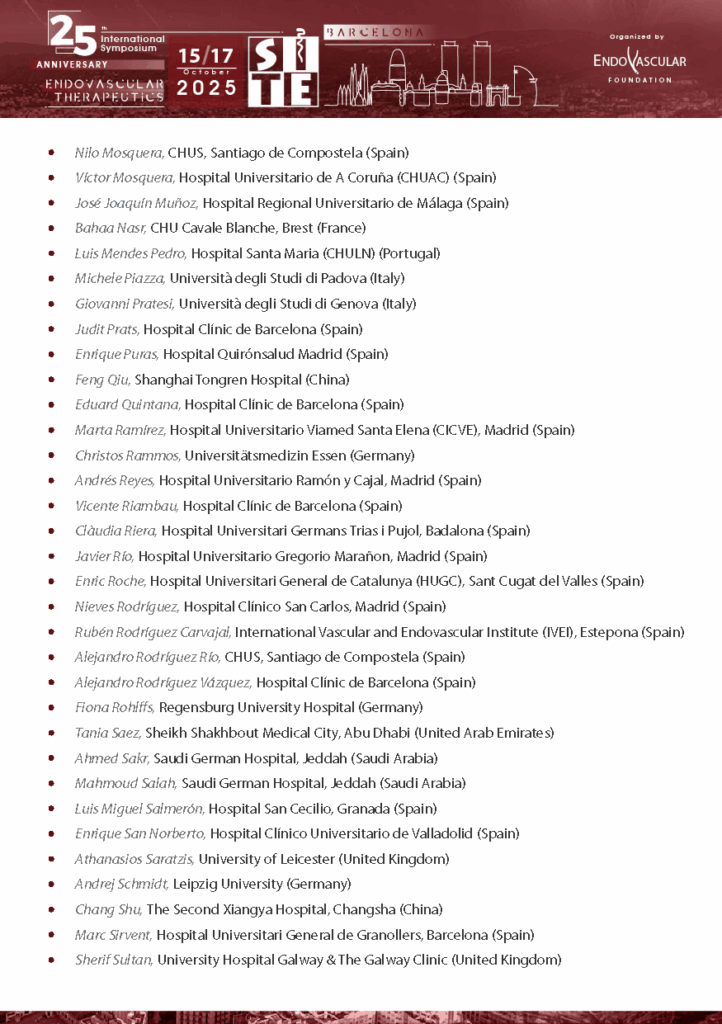 25 th International Symposium
ANNIVERSARY
ENDOVASCULAR THERAPEUTICS
15/17 October 2025
SITE
BARCELONA
Organized by
ENDOVASCULAR FOUNDATION

- Nilo Mosquera, CHUS, Santiago de Compostela (Spain)
- Víctor Mosquera, Hospital Universitario de A Coruña (CHUAC) (Spain)
- José Joaquín Muñoz, Hospital Regional Universitario de Málaga (Spain)
- Bahaa Nasr, CHU Cavale Blanche, Brest (France)
- Luis Mendes Pedro, Hospital Santa Maria (CHULN) (Portugal)
- Michele Piazza, Università degli Studi di Padova (Italy)
- Giovanni Pratesi, Università degli Studi di Genova (Italy)
- Judit Prats, Hospital Clínic de Barcelona (Spain)
- Enrique Puras, Hospital Quirónsalud Madrid (Spain)
- Feng Qiu, Shanghai Tongren Hospital (China)
- Eduard Quintana, Hospital Clínic de Barcelona (Spain)
- Marta Ramírez, Hospital Universitario Viamed Santa Elena (CICVE), Madrid (Spain)
- Christos Rammos, Universitätsmedizin Essen (Germany)
- Andrés Reyes, Hospital Universitario Ramón y Cajal, Madrid (Spain)
- Vicente Riambau, Hospital Clínic de Barcelona (Spain)
- Clàudia Riera, Hospital Universitari Germans Trias i Pujol, Badalona (Spain)
- Javier Río, Hospital Universitario Gregorio Marañon, Madrid (Spain)
- Enric Roche, Hospital Universitari General de Catalunya (HUGC), Sant Cugat del Valles (Spain)
- Nieves Rodríguez, Hospital Clínico San Carlos, Madrid (Spain)
- Rubén Rodríguez Carvajal, International Vascular and Endovascular Institute (IVEI), Estepona (Spain)
- Alejandro Rodríguez Río, CHUS, Santiago de Compostela (Spain)
- Alejandro Rodríguez Vázquez, Hospital Clínic de Barcelona (Spain)
- Fiona Rohlffs, Regensburg University Hospital (Germany)
- Tania Saez, Sheikh Shakhbout Medical City, Abu Dhabi (United Arab Emirates)
- Ahmed Sakr, Saudi German Hospital, Jeddah (Saudi Arabia)
- Mahmoud Salah, Saudi German Hospital, Jeddah (Saudi Arabia)
- Luis Miguel Salmerón, Hospital San Cecilio, Granada (Spain)
- Enrique San Norberto, Hospital Clínico Universitario de Valladolid (Spain)
- Athanasios Saratzis, University of Leicester (United Kingdom)
- Andrej Schmidt, Leipzig University (Germany)
- Chang Shu, The Second Xiangya Hospital, Changsha (China)
- Marc Sirvent, Hospital Universitari General de Granollers, Barcelona (Spain)
- Sherif Sultan, University Hospital Galway & The Galway Clinic (United Kingdom)